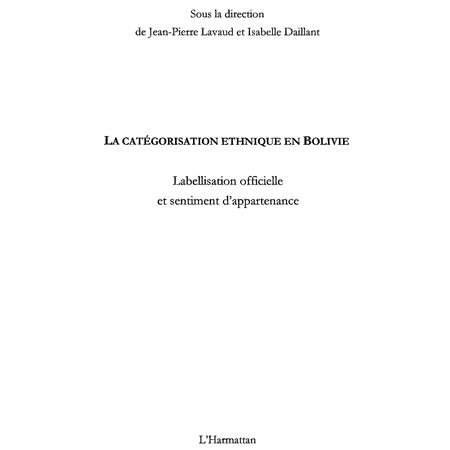 Sous la direction
de Jean-Pierre Lavaud et Isabelle Daillant

LA CATÉGORISATION ETHNIQUE EN BOLIVIE

Labellisation officielle
et sentiment d'appartenance

L'Harmattan